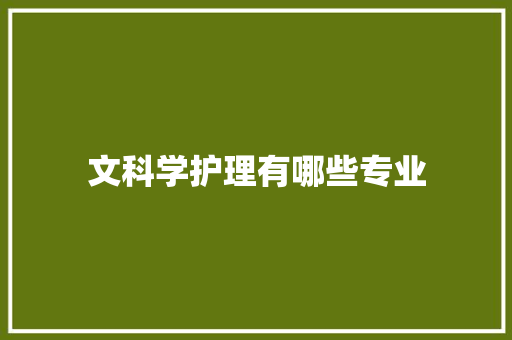 文科学护理有哪些专业